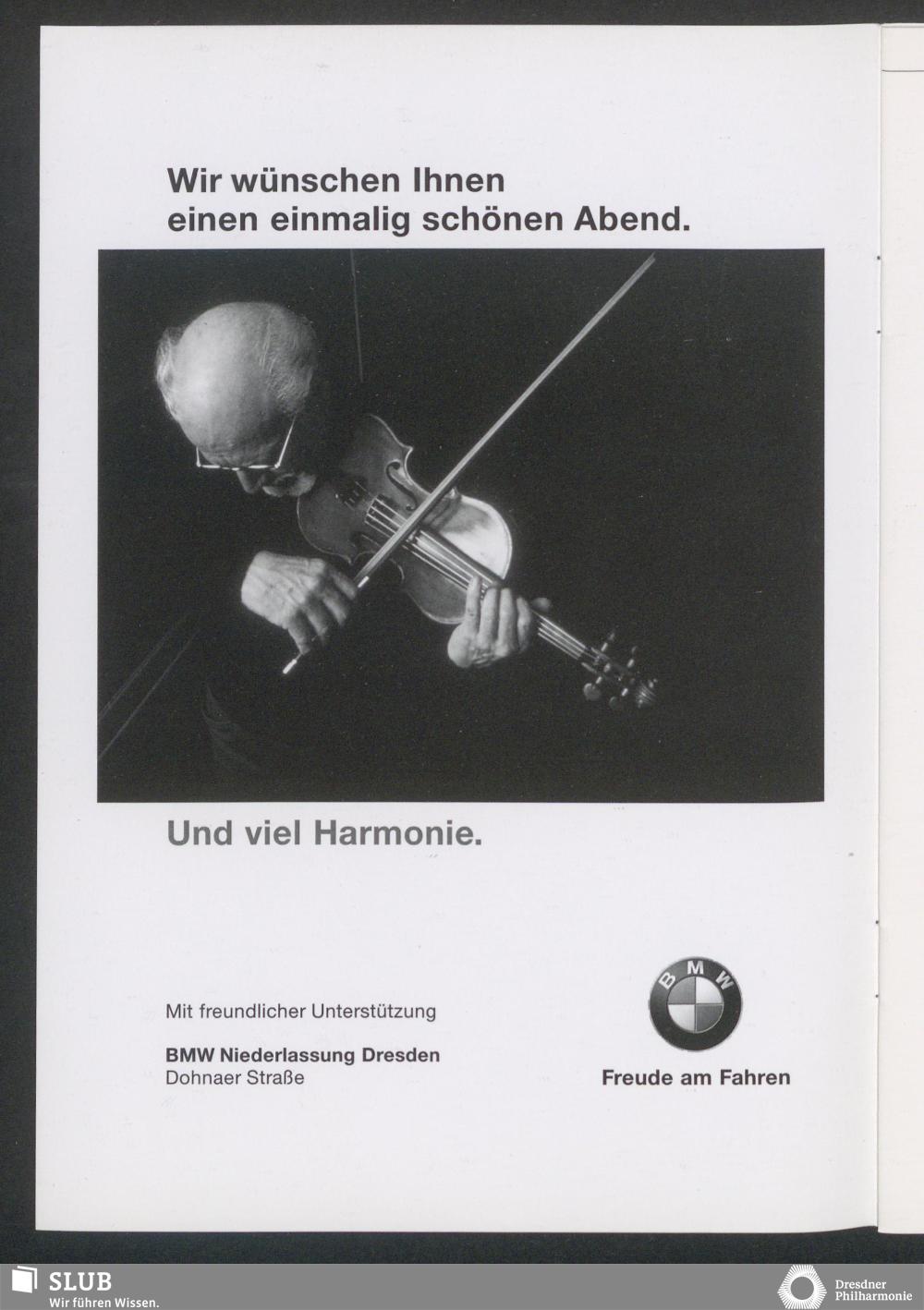 Wir wünschen Ihnen
einen einmalig schönen Abend.

Und viel Harmonie.

Mit freundlicher Unterstützung

BMW Niederlassung Dresden
Dohnaer Straße

BMW

Freude am Fahren

SLUB
Wir führen Wissen.

Dresdner
Philharmonie